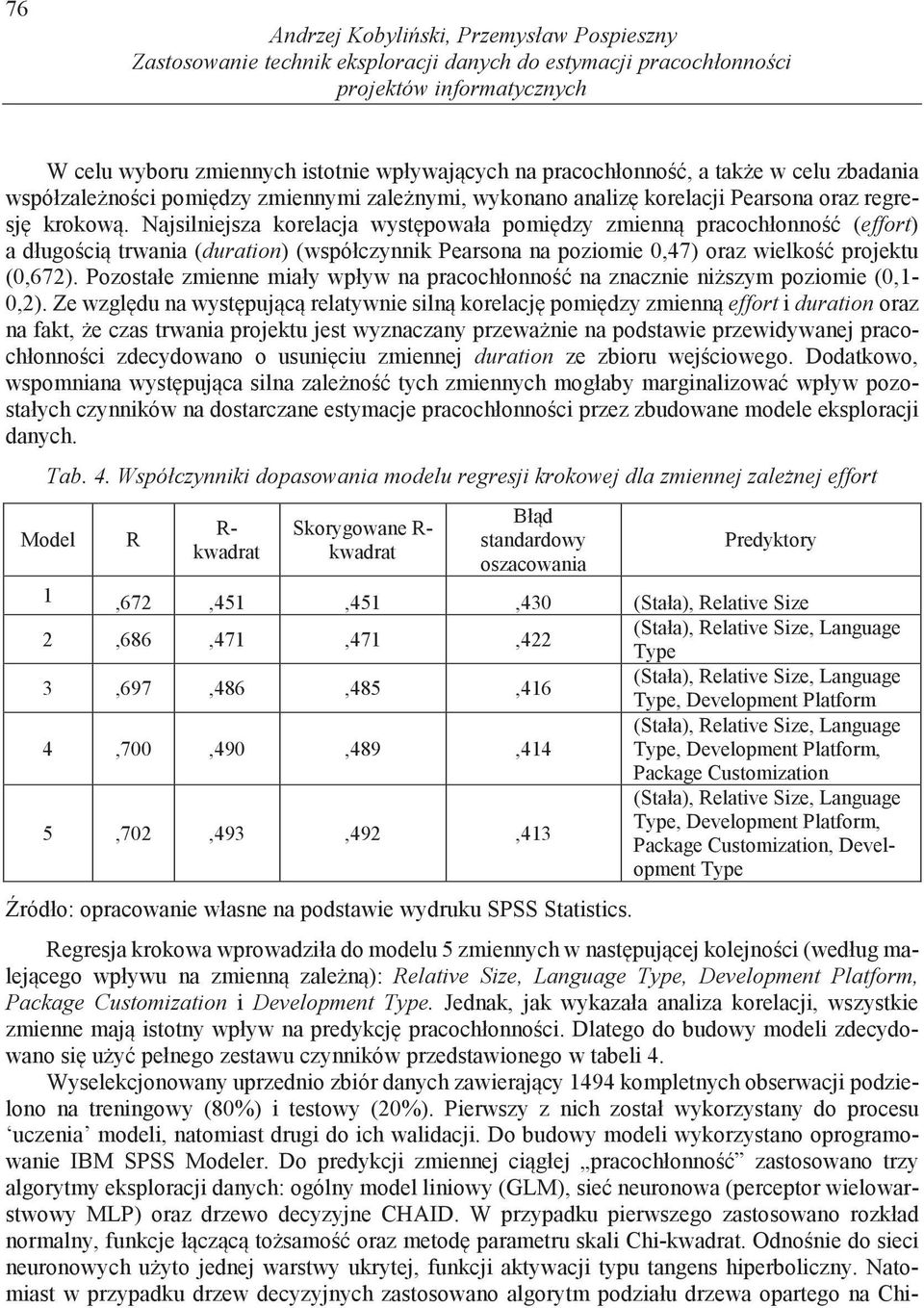 76

Andrzej Kobyliński, Przemysław Pospieszny
Zastosowanie technik eksploracji danych do estymacji pracochłonności projektów informatycznych

W celu wyboru zmiennych istotnie wpływających na pracochłonność, a także w celu zbadania współzależności pomiędzy zmiennymi zależnymi, wykonano analizę korelacji Pearsona oraz regresję krokową. Najsilniejsza korelacja występowała pomiędzy zmienną pracochłonność (effort) a długością trwania (duration) (współczynnik Pearsona na poziomie 0,47) oraz wielkość projektu (0,672). Pozostałe zmienne miały wpływ na pracochłonność na znacznie niższym poziomie (0,1-0,2). Ze względu na występującą relatywnie silną korelację pomiędzy zmienną effort i duration oraz na fakt, że czas trwania projektu jest wyznaczany przeważnie na podstawie przewidywanej pracochłonności zdecydowano o usunięciu zmiennej duration ze zbioru wejściowego. Dodatkowo, wspomniana występująca silna zależność tych zmiennych mogłaby marginalizować wpływ pozostałych czynników na dostarczane estymacje pracochłonności przez zbudowane modele eksploracji danych.

Tab. 4. Współczynniki dopasowania modelu regresji krokowej dla zmiennej zależnej effort

| Model | R | R-kwadrat | Skorygowane R-kwadrat | Błąd standardowy oszacowania | Predyktory |
|---|---|---|---|---|---|
| 1 | ,672 | ,451 | ,451 | ,430 | (Stała), Relative Size |
| 2 | ,686 | ,471 | ,471 | ,422 | (Stała), Relative Size, Language Type |
| 3 | ,697 | ,486 | ,485 | ,416 | (Stała), Relative Size, Language Type, Development Platform |
| 4 | ,700 | ,490 | ,489 | ,414 | (Stała), Relative Size, Language Type, Development Platform, Package Customization |
| 5 | ,702 | ,493 | ,492 | ,413 | (Stała), Relative Size, Language Type, Development Platform, Package Customization, Development Type |

Źródło: opracowanie własne na podstawie wydruku SPSS Statistics.

Regresja krokowa wprowadziła do modelu 5 zmiennych w następującej kolejności (według malejącego wpływu na zmienną zależną): Relative Size, Language Type, Development Platform, Package Customization i Development Type. Jednak, jak wykazała analiza korelacji, wszystkie zmienne mają istotny wpływ na predykcję pracochłonności. Dlatego do budowy modeli zdecydowano się użyć pełnego zestawu czynników przedstawionego w tabeli 4.

Wyselekcjonowany uprzednio zbiór danych zawierający 1494 kompletnych obserwacji podzielono na treningowy (80%) i testowy (20%). Pierwszy z nich został wykorzystany do procesu ‘uczenia’ modeli, natomiast drugi do ich walidacji. Do budowy modeli wykorzystano oprogramowanie IBM SPSS Modeler. Do predykcji zmiennej ciągłej „pracochłonność” zastosowano trzy algorytmy eksploracji danych: ogólny model liniowy (GLM), sieć neuronowa (perceptor wielowarstwowy MLP) oraz drzewo decyzyjne CHAID. W przypadku pierwszego zastosowano rozkład normalny, funkcje łączącą tożsamość oraz metodę parametru skali Chi-kwadrat. Odnośnie do sieci neuronowych użyto jednej warstwy ukrytej, funkcji aktywacji typu tangens hiperboliczny. Natomiast w przypadku drzew decyzyjnych zastosowano algorytm podziału drzewa opartego na Chi-